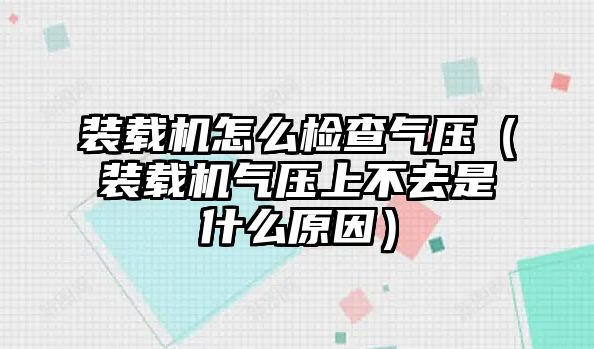 装载机怎么检查气压（装载机气压上不去是什么原因）